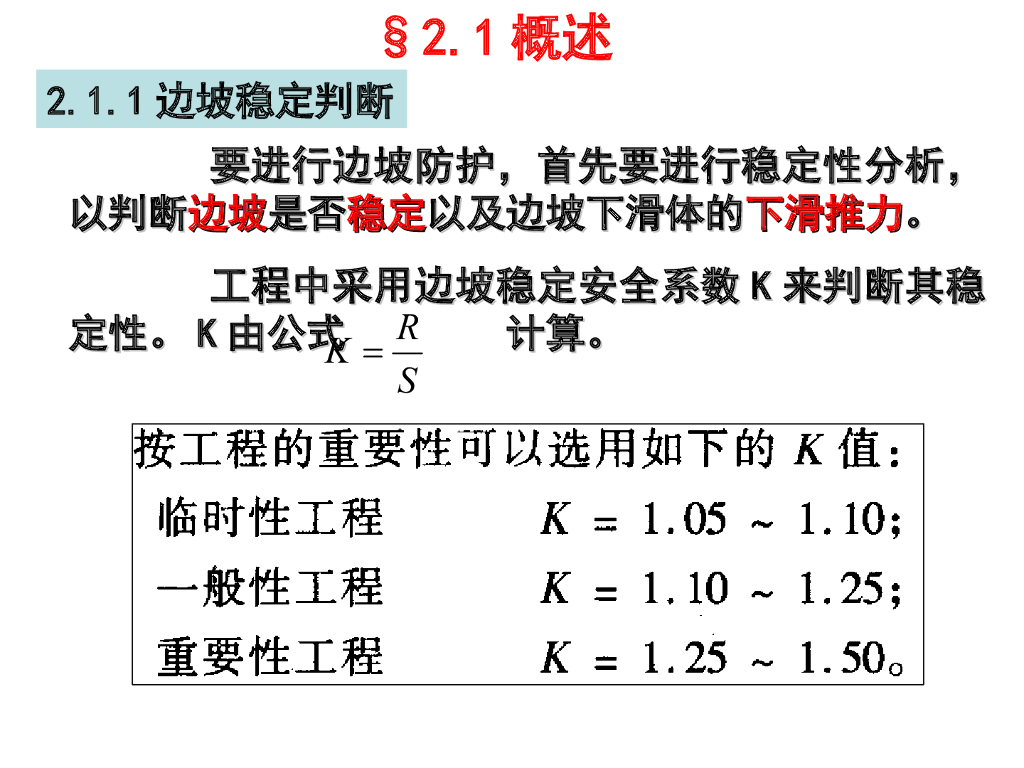 §2.1 概述

2.1.1 边坡稳定判断

要进行边坡防护，首先要进行稳定性分析，以判断边坡是否稳定以及边坡下滑体的下滑推力。

工程中采用边坡稳定安全系数 K 来判断其稳定性。K 由公式 $K = \frac{R}{S}$ 计算。

按工程的重要性可以选用如下的 $K$ 值：
临时性工程 $K = 1.05 \sim 1.10$;
一般性工程 $K = 1.10 \sim 1.25$;
重要性工程 $K = 1.25 \sim 1.50$。